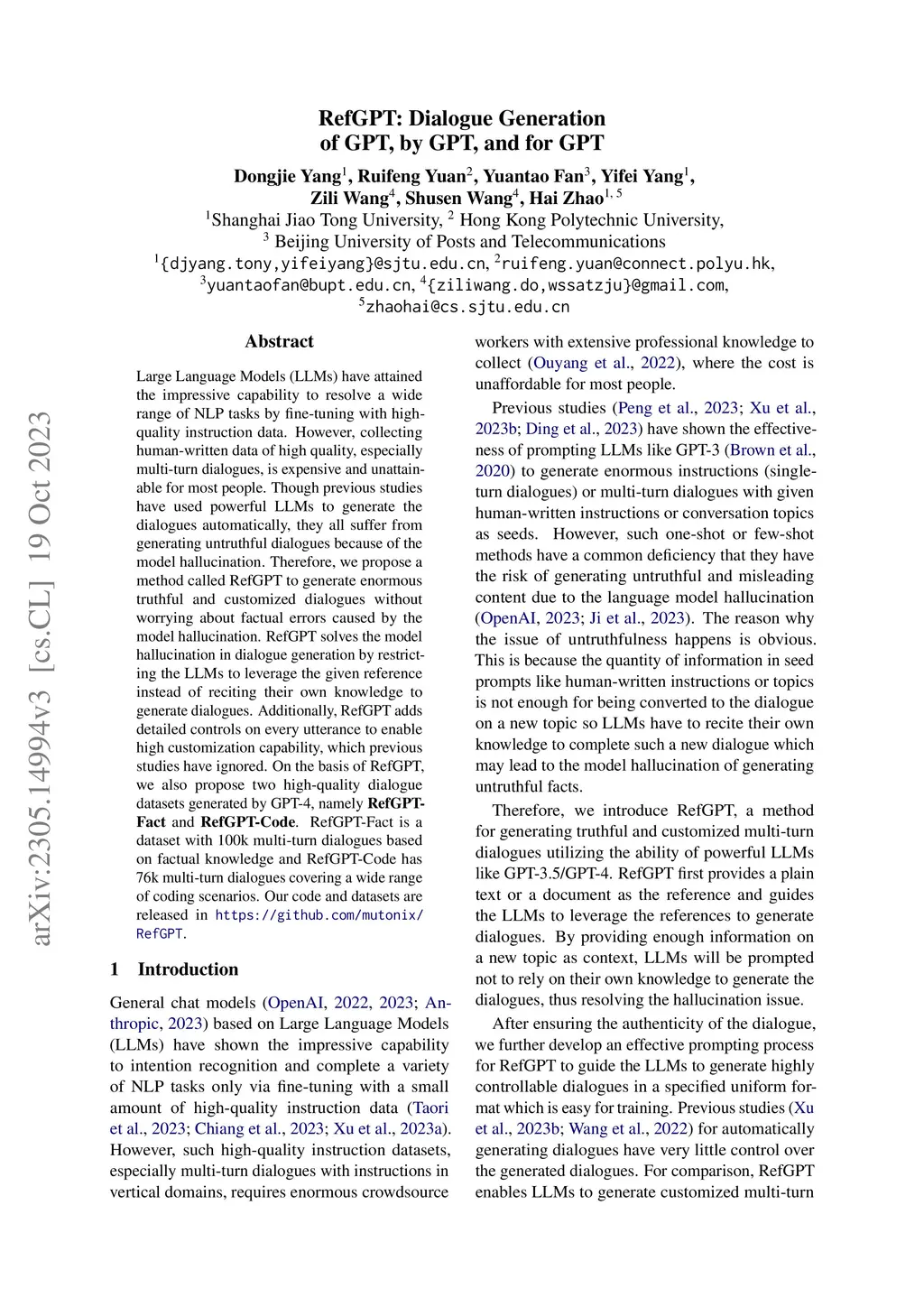 arXiv:2305.14994v3 [cs.CL] 19 Oct 2023

RefGPT: Dialogue Generation of GPT, by GPT, and for GPT

Dongjie Yang$^1$, Ruifeng Yuan$^2$, Yuantao Fan$^3$, Yifei Yang$^1$, Zili Wang$^4$, Shusen Wang$^4$, Hai Zhao$^{1, 5}$

$^1$Shanghai Jiao Tong University, $^2$ Hong Kong Polytechnic University, $^3$ Beijing University of Posts and Telecommunications

$^1${djyang.tony,yifeiyang}@sjtu.edu.cn, $^2$ruifeng.yuan@connect.polyu.hk, $^3$yuantaofan@bupt.edu.cn, $^4${ziliwang.do,wssatzju}@gmail.com, $^5$zhaohai@cs.sjtu.edu.cn

Abstract

Large Language Models (LLMs) have attained the impressive capability to resolve a wide range of NLP tasks by fine-tuning with high-quality instruction data. However, collecting human-written data of high quality, especially multi-turn dialogues, is expensive and unattainable for most people. Though previous studies have used powerful LLMs to generate the dialogues automatically, they all suffer from generating untruthful dialogues because of the model hallucination. Therefore, we propose a method called RefGPT to generate enormous truthful and customized dialogues without worrying about factual errors caused by the model hallucination. RefGPT solves the model hallucination in dialogue generation by restricting the LLMs to leverage the given reference instead of reciting their own knowledge to generate dialogues. Additionally, RefGPT adds detailed controls on every utterance to enable high customization capability, which previous studies have ignored. On the basis of RefGPT, we also propose two high-quality dialogue datasets generated by GPT-4, namely RefGPT-Fact and RefGPT-Code. RefGPT-Fact is a dataset with 100k multi-turn dialogues based on factual knowledge and RefGPT-Code has 76k multi-turn dialogues covering a wide range of coding scenarios. Our code and datasets are released in https://github.com/mutonix/RefGPT.

1 Introduction

General chat models (OpenAI, 2022, 2023; Anthropic, 2023) based on Large Language Models (LLMs) have shown the impressive capability to intention recognition and complete a variety of NLP tasks only via fine-tuning with a small amount of high-quality instruction data (Taori et al., 2023; Chiang et al., 2023; Xu et al., 2023a). However, such high-quality instruction datasets, especially multi-turn dialogues with instructions in vertical domains, requires enormous crowdsource workers with extensive professional knowledge to collect (Ouyang et al., 2022), where the cost is unaffordable for most people.

Previous studies (Peng et al., 2023; Xu et al., 2023b; Ding et al., 2023) have shown the effectiveness of prompting LLMs like GPT-3 (Brown et al., 2020) to generate enormous instructions (single-turn dialogues) or multi-turn dialogues with given human-written instructions or conversation topics as seeds. However, such one-shot or few-shot methods have a common deficiency that they have the risk of generating untruthful and misleading content due to the language model hallucination (OpenAI, 2023; Ji et al., 2023). The reason why the issue of untruthfulness happens is obvious. This is because the quantity of information in seed prompts like human-written instructions or topics is not enough for being converted to the dialogue on a new topic so LLMs have to recite their own knowledge to complete such a new dialogue which may lead to the model hallucination of generating untruthful facts.

Therefore, we introduce RefGPT, a method for generating truthful and customized multi-turn dialogues utilizing the ability of powerful LLMs like GPT-3.5/GPT-4. RefGPT first provides a plain text or a document as the reference and guides the LLMs to leverage the references to generate dialogues. By providing enough information on a new topic as context, LLMs will be prompted not to rely on their own knowledge to generate the dialogues, thus resolving the hallucination issue.

After ensuring the authenticity of the dialogue, we further develop an effective prompting process for RefGPT to guide the LLMs to generate highly controllable dialogues in a specified uniform format which is easy for training. Previous studies (Xu et al., 2023b; Wang et al., 2022) for automatically generating dialogues have very little control over the generated dialogues. For comparison, RefGPT enables LLMs to generate customized multi-turn